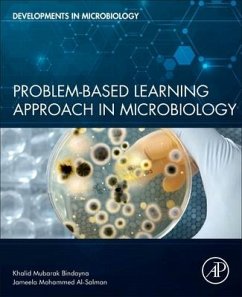 DEVELOPMENTS IN MICROBIOLOGY

PROBLEM-BASED LEARNING APPROACH IN MICROBIOLOGY

Khalid Mubarak Bindayna
Jameela Mohammed Al-Salman

AP